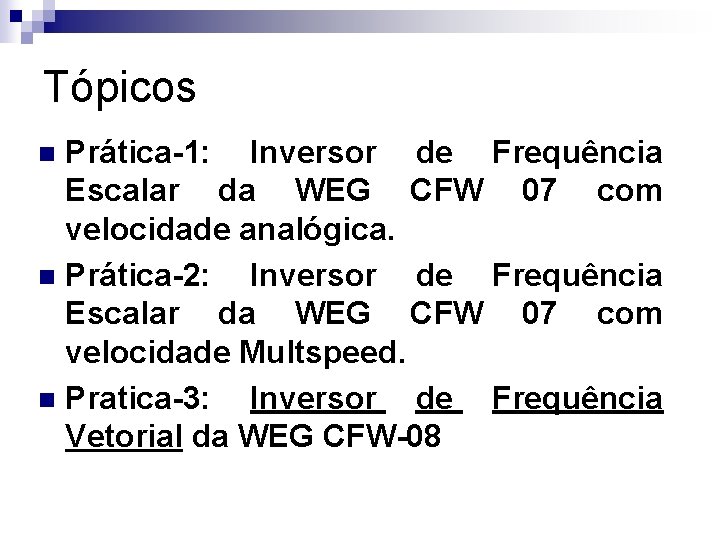 Tópicos

• Prática-1: Inversor de Frequência Escalar da WEG CFW 07 com velocidade analógica.
• Prática-2: Inversor de Frequência Escalar da WEG CFW 07 com velocidade Multspeed.
• Pratica-3: Inversor de Frequência Vetorial da WEG CFW-08